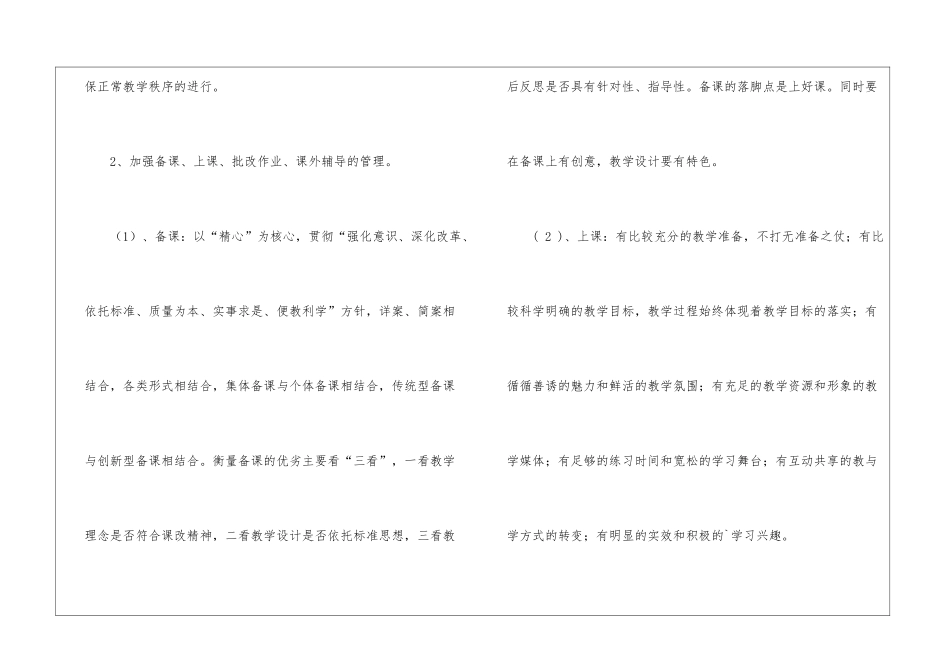 保正常教学秩序的进行。

2、加强备课、上课、批改作业、课外辅导的管理。

（1）、备课：以“精心”为核心，贯彻“强化意识、深化改革、依托标准、质量为本、实事求是、便教利学”方针，详案、简案相结合，各类形式相结合，集体备课与个体备课相结合，传统型备课与创新型备课相结合。衡量备课的优劣主要看“三看”，一看教学理念是否符合课改精神，二看教学设计是否依托标准思想，三看教后反思是否具有针对性、指导性。备课的落脚点是上好课。同时要在备课上有创意，教学设计要有特色。

（2）、上课：有比较充分的教学准备，不打无准备之仗；有比较科学明确的教学目标，教学过程始终体现着教学目标的落实；有循循善诱的魅力和鲜活的教学氛围；有充足的教学资源和形象的教学媒体；有足够的练习时间和宽松的学习舞台；有互动共享的教与学方式的转变；有明显的实效和积极的`学习兴趣。